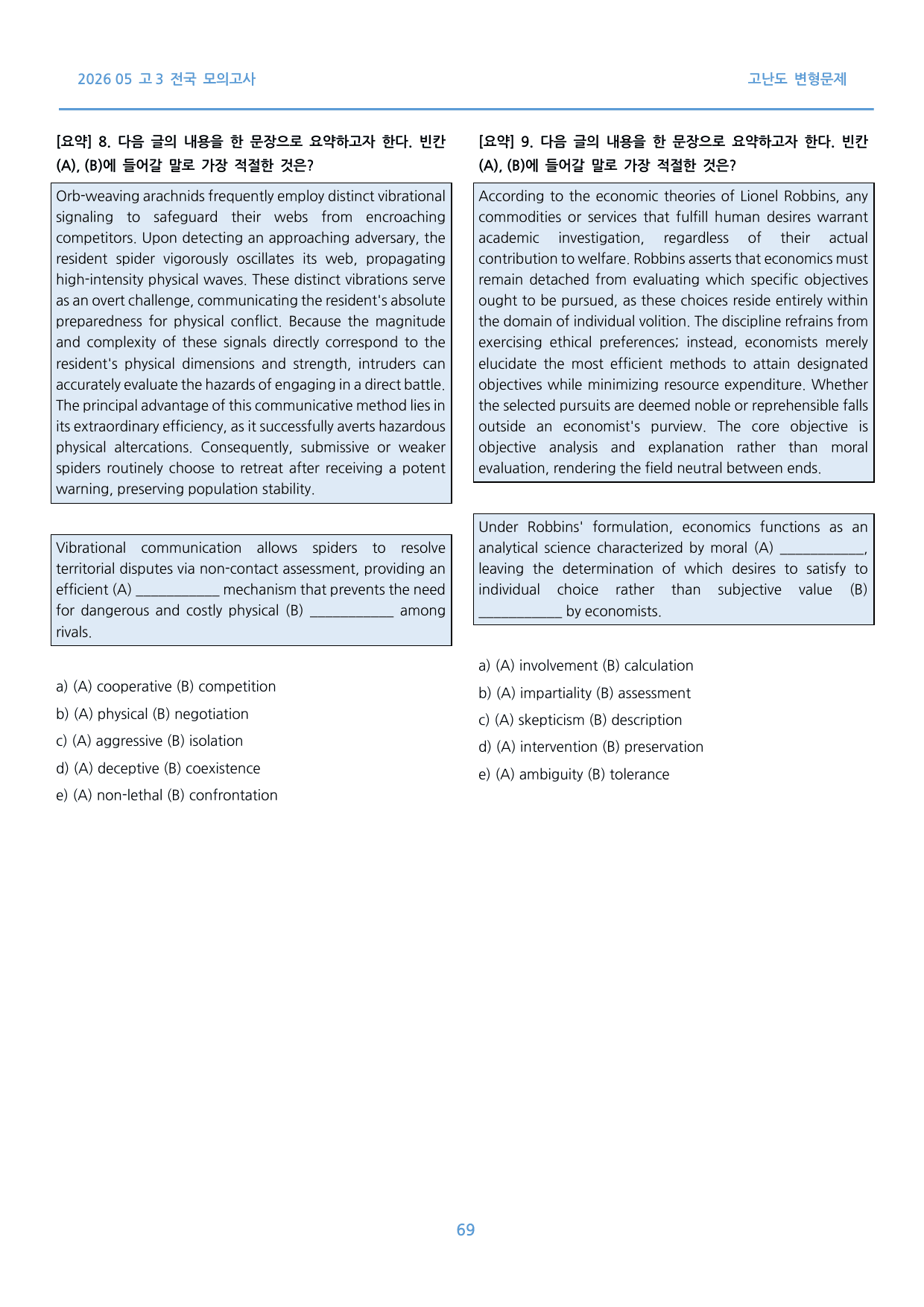 2026 05 고3 전국 모의고사

고난도 변형문제

[요약] 8. 다음 글의 내용을 한 문장으로 요약하고자 한다. 빈칸 (A), (B)에 들어갈 말로 가장 적절한 것은?

Orb-weaving arachnids frequently employ distinct vibrational signaling to safeguard their webs from encroaching competitors. Upon detecting an approaching adversary, the resident spider vigorously oscillates its web, propagating high-intensity physical waves. These distinct vibrations serve as an overt challenge, communicating the resident's absolute preparedness for physical conflict. Because the magnitude and complexity of these signals directly correspond to the resident's physical dimensions and strength, intruders can accurately evaluate the hazards of engaging in a direct battle. The principal advantage of this communicative method lies in its extraordinary efficiency, as it successfully averts hazardous physical altercations. Consequently, submissive or weaker spiders routinely choose to retreat after receiving a potent warning, preserving population stability.

Vibrational communication allows spiders to resolve territorial disputes via non-contact assessment, providing an efficient (A) ____ mechanism that prevents the need for dangerous and costly physical (B) ____ among rivals.

a) (A) cooperative (B) competition

b) (A) physical (B) negotiation

c) (A) aggressive (B) isolation

d) (A) deceptive (B) coexistence

e) (A) non-lethal (B) confrontation

[요약] 9. 다음 글의 내용을 한 문장으로 요약하고자 한다. 빈칸 (A), (B)에 들어갈 말로 가장 적절한 것은?

According to the economic theories of Lionel Robbins, any commodities or services that fulfill human desires warrant academic investigation, regardless of their actual contribution to welfare. Robbins asserts that economics must remain detached from evaluating which specific objectives ought to be pursued, as these choices reside entirely within the domain of individual volition. The discipline refrains from exercising ethical preferences; instead, economists merely elucidate the most efficient methods to attain designated objectives while minimizing resource expenditure. Whether the selected pursuits are deemed noble or reprehensible falls outside an economist's purview. The core objective is objective analysis and explanation rather than moral evaluation, rendering the field neutral between ends.

Under Robbins' formulation, economics functions as an analytical science characterized by moral (A) ____, leaving the determination of which desires to satisfy to individual choice rather than subjective value (B) ____ by economists.

a) (A) involvement (B) calculation

b) (A) impartiality (B) assessment

c) (A) skepticism (B) description

d) (A) intervention (B) preservation

e) (A) ambiguity (B) tolerance

69